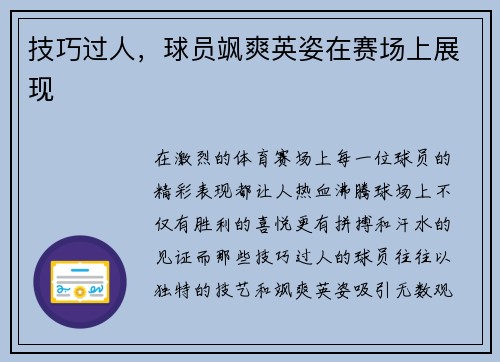 技巧过人，球员飒爽英姿在赛场上展现

在激烈的体育赛场上每一位球员的精彩表现都让人热血沸腾球场上不仅有胜利的喜悦更有拼搏和汗水的见证而那些技巧过人的球员往往以独特的技艺和飒爽英姿吸引无数观